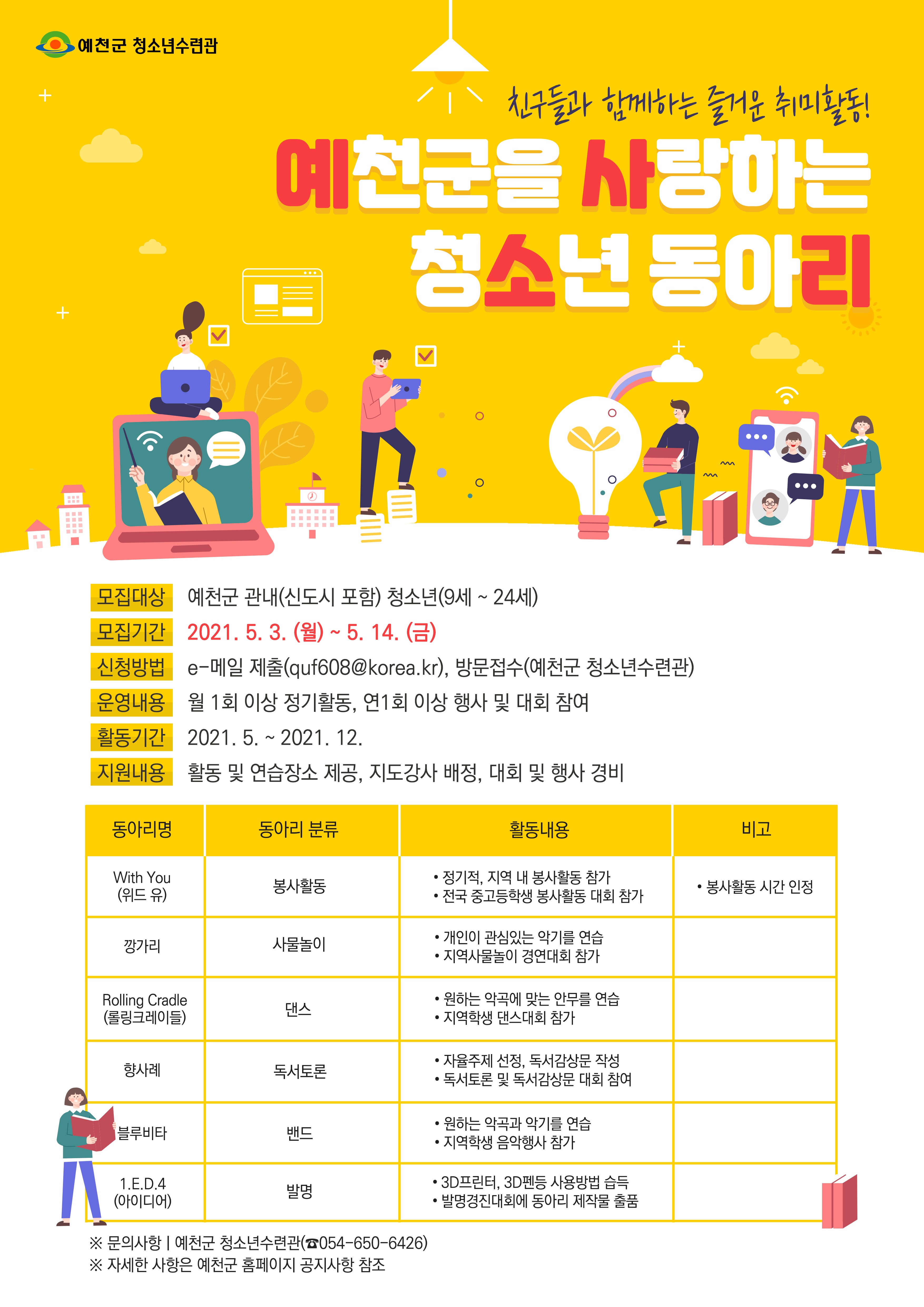 예천군 청소년수련관

친구들과 함께하는 즐거운 취미활동!

예천군을 사랑하는 청소년 동아리

모집대상 예천군 관내(신도시 포함) 청소년(9세 ~ 24세)
모집기간 2021. 5. 3. (월) ~ 5. 14. (금)
신청방법 e-메일 제출(quf608@korea.kr), 방문접수(예천군 청소년수련관)
운영내용 월 1회 이상 정기활동, 연1회 이상 행사 및 대회 참여
활동기간 2021. 5. ~ 2021. 12.
지원내용 활동 및 연습장소 제공, 지도강사 배정, 대회 및 행사 경비

| 동아리명 | 동아리 분류 | 활동내용 | 비고 |
|---|---|---|---|
| With You (위드 유) | 봉사활동 | • 정기적, 지역 내 봉사활동 참가 • 전국 중고등학생 봉사활동 대회 참가 | • 봉사활동 시간 인정 |
| 깡가리 | 사물놀이 | • 개인이 관심있는 악기를 연습 • 지역사물놀이 경연대회 참가 | |
| Rolling Cradle (롤링크레이들) | 댄스 | • 원하는 악곡에 맞는 안무를 연습 • 지역학생 댄스대회 참가 | |
| 향사례 | 독서토론 | • 자율주제 선정, 독서감상문 작성 • 독서토론 및 독서감상문 대회 참여 | |
| 블루비타 | 밴드 | • 원하는 악곡과 악기를 연습 • 지역학생 음악행사 참가 | |
| 1.E.D.4 (아이디어) | 발명 | • 3D프린터, 3D펜등 사용방법 습득 • 발명경진대회에 동아리 제작물 출품 | |

※ 문의사항 | 예천군 청소년수련관(☎054-650-6426)
※ 자세한 사항은 예천군 홈페이지 공지사항 참조